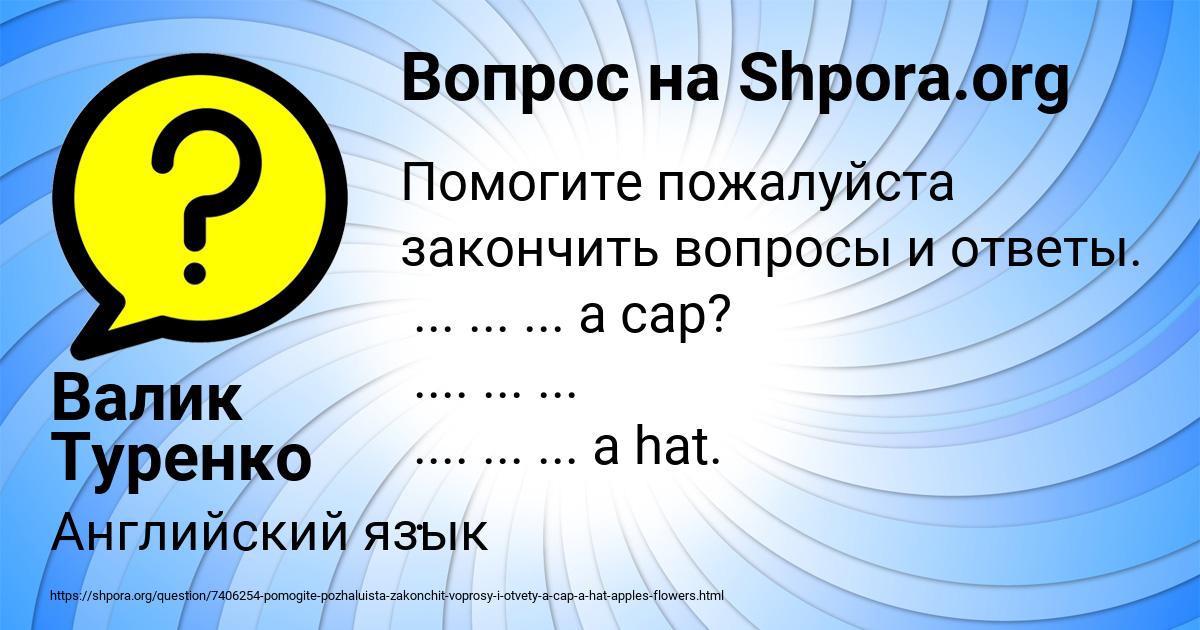 Вопрос на Shpora.org

Помогите пожалуйста закончить вопросы и ответы.
... ... ... a cap?
.... ... ...
.... ... ... a hat.

Валик Туренко

Английский язык

https://shpora.org/question/7406254-pomogite-pozhaluista-zakonchit-voprosy-i-otvety-a-cap-a-hat-apples-flowers.html